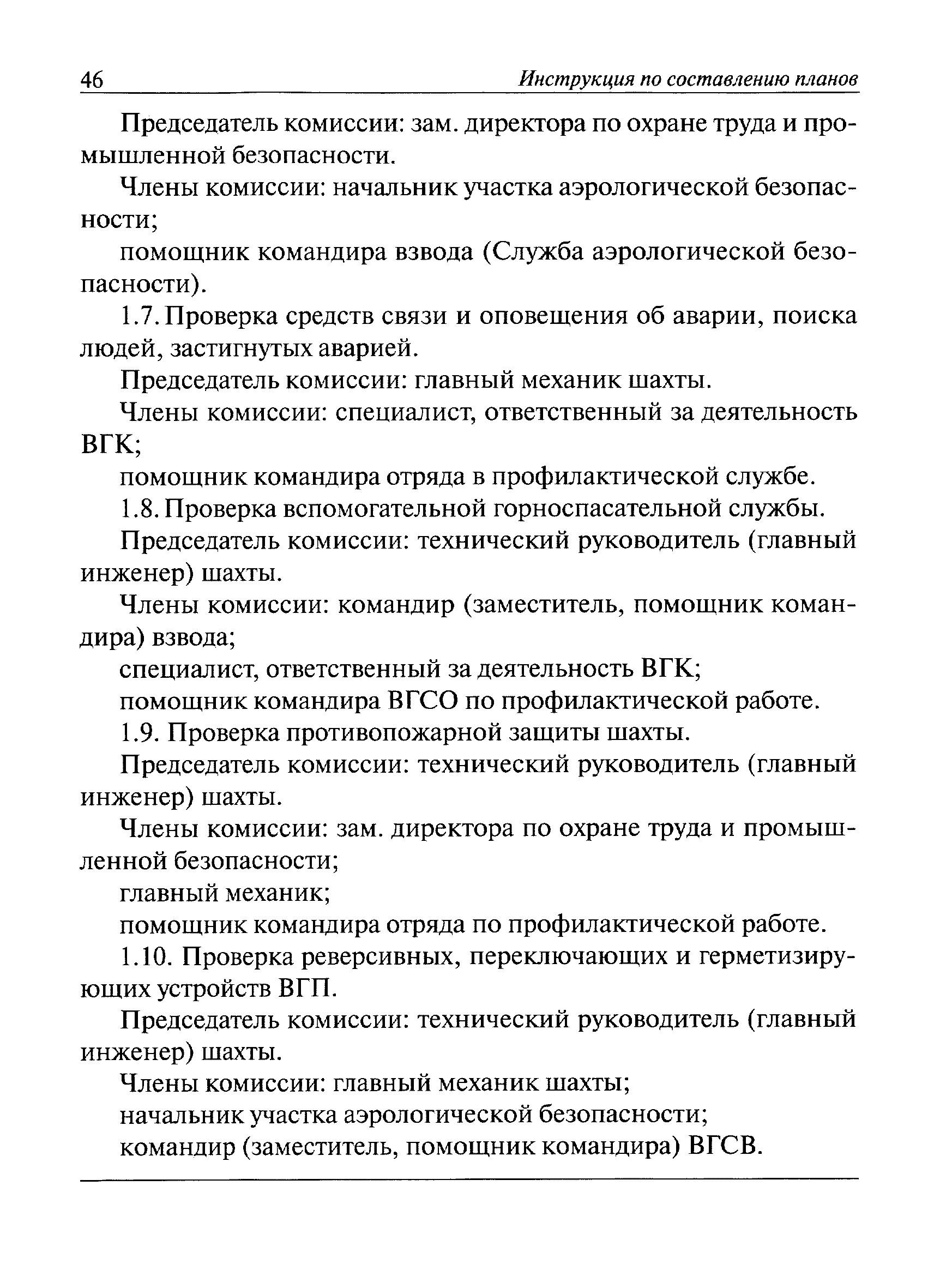 46 Инструкция по составлению планов

Председатель комиссии: зам. директора по охране труда и промышленной безопасности.

Члены комиссии: начальник участка аэрологической безопасности;

помощник командира взвода (Служба аэрологической безопасности).

1.7. Проверка средств связи и оповещения об аварии, поиска людей, застигнутых аварией.

Председатель комиссии: главный механик шахты.

Члены комиссии: специалист, ответственный за деятельность ВГК;

помощник командира отряда в профилактической службе.

1.8. Проверка вспомогательной горноспасательной службы.

Председатель комиссии: технический руководитель (главный инженер) шахты.

Члены комиссии: командир (заместитель, помощник командира) взвода;

специалист, ответственный за деятельность ВГК;

помощник командира ВГСО по профилактической работе.

1.9. Проверка противопожарной защиты шахты.

Председатель комиссии: технический руководитель (главный инженер) шахты.

Члены комиссии: зам. директора по охране труда и промышленной безопасности;

главный механик;

помощник командира отряда по профилактической работе.

1.10. Проверка реверсивных, переключающих и герметизирующих устройств ВГП.

Председатель комиссии: технический руководитель (главный инженер) шахты.

Члены комиссии: главный механик шахты;

начальник участка аэрологической безопасности;

командир (заместитель, помощник командира) ВГСВ.